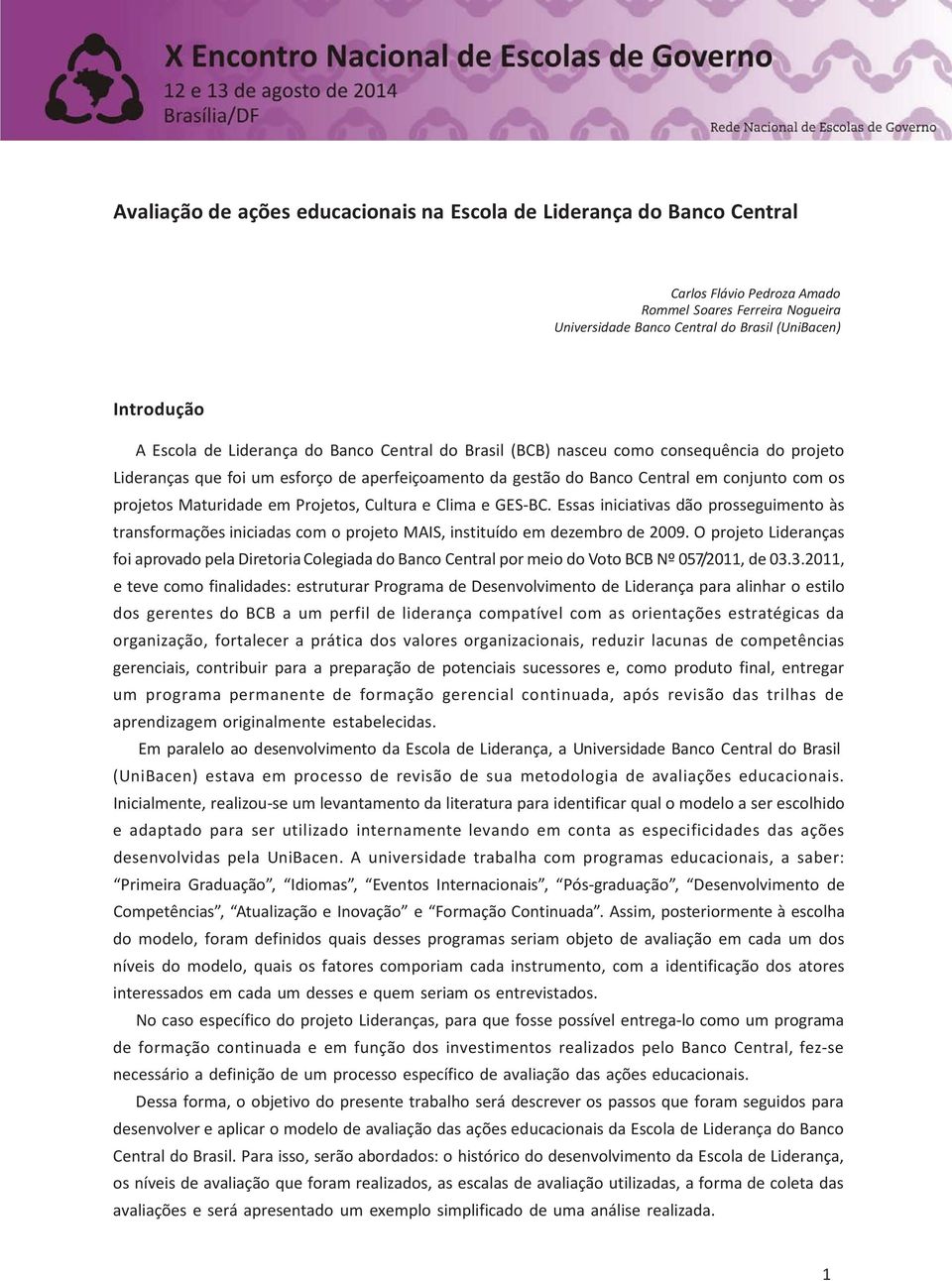 X Encontro Nacional de Escolas de Governo
12 e 13 de agosto de 2014
Brasília/DF

Rede Nacional de Escolas de Governo

Avaliação de ações educacionais na Escola de Liderança do Banco Central

Carlos Flávio Pedroza Amado
Rommel Soares Ferreira Nogueira
Universidade Banco Central do Brasil (UniBacen)

Introdução

A Escola de Liderança do Banco Central do Brasil (BCB) nasceu como consequência do projeto Lideranças que foi um esforço de aperfeiçoamento da gestão do Banco Central em conjunto com os projetos Maturidade em Projetos, Cultura e Clima e GES-BC. Essas iniciativas dão prosseguimento às transformações iniciadas com o projeto MAIS, instituído em dezembro de 2009. O projeto Lideranças foi aprovado pela Diretoria Colegiada do Banco Central por meio do Voto BCB Nº 057/2011, de 03.3.2011, e teve como finalidades: estruturar Programa de Desenvolvimento de Liderança para alinhar o estilo dos gerentes do BCB a um perfil de liderança compatível com as orientações estratégicas da organização, fortalecer a prática dos valores organizacionais, reduzir lacunas de competências gerenciais, contribuir para a preparação de potenciais sucessores e, como produto final, entregar um programa permanente de formação gerencial continuada, após revisão das trilhas de aprendizagem originalmente estabelecidas.

Em paralelo ao desenvolvimento da Escola de Liderança, a Universidade Banco Central do Brasil (UniBacen) estava em processo de revisão de sua metodologia de avaliações educacionais. Inicialmente, realizou-se um levantamento da literatura para identificar qual o modelo a ser escolhido e adaptado para ser utilizado internamente levando em conta as especificidades das ações desenvolvidas pela UniBacen. A universidade trabalha com programas educacionais, a saber: “Primeira Graduação”, “Idiomas”, “Eventos Internacionais”, “Pós-graduação”, “Desenvolvimento de Competências”, “Atualização e Inovação” e “Formação Continuada”. Assim, posteriormente à escolha do modelo, foram definidos quais desses programas seriam objeto de avaliação em cada um dos níveis do modelo, quais os fatores comporiam cada instrumento, com a identificação dos atores interessados em cada um desses e quem seriam os entrevistados.

No caso específico do projeto Lideranças, para que fosse possível entrega-lo como um programa de formação continuada e em função dos investimentos realizados pelo Banco Central, fez-se necessário a definição de um processo específico de avaliação das ações educacionais.

Dessa forma, o objetivo do presente trabalho será descrever os passos que foram seguidos para desenvolver e aplicar o modelo de avaliação das ações educacionais da Escola de Liderança do Banco Central do Brasil. Para isso, serão abordados: o histórico do desenvolvimento da Escola de Liderança, os níveis de avaliação que foram realizados, as escalas de avaliação utilizadas, a forma de coleta das avaliações e será apresentado um exemplo simplificado de uma análise realizada.

1